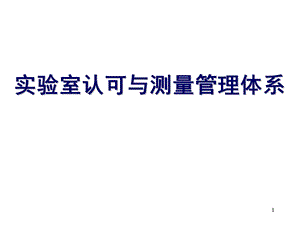 实验室认可与测量管理体系

1